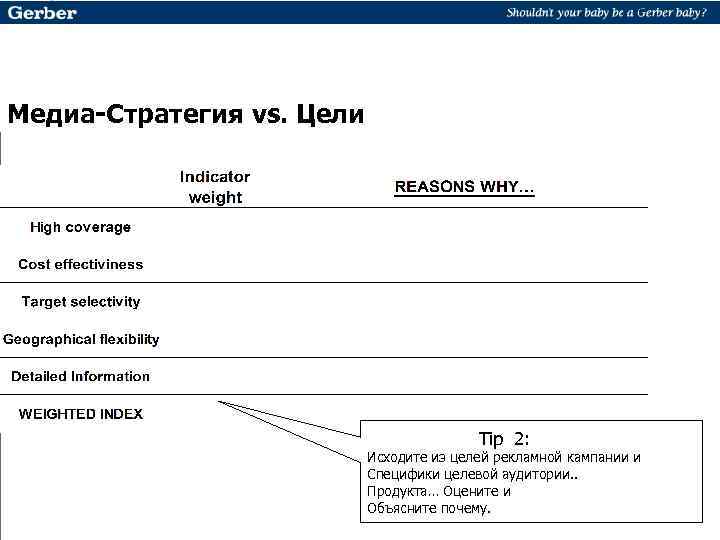 Gerber

Shouldn't your baby be a Gerber baby?

Медиа-Стратегия vs. Цели

| | Indicator weight | REASONS WHY... |
|---|---|---|
| High coverage | | |
| Cost effectiviness | | |
| Target selectivity | | |
| Geographical flexibility | | |
| Detailed Information | | |
| WEIGHTED INDEX | | |

Tip 2:
Исходите из целей рекламной кампании и Специфики целевой аудитории.. Продукта... Оцените и Объясните почему.